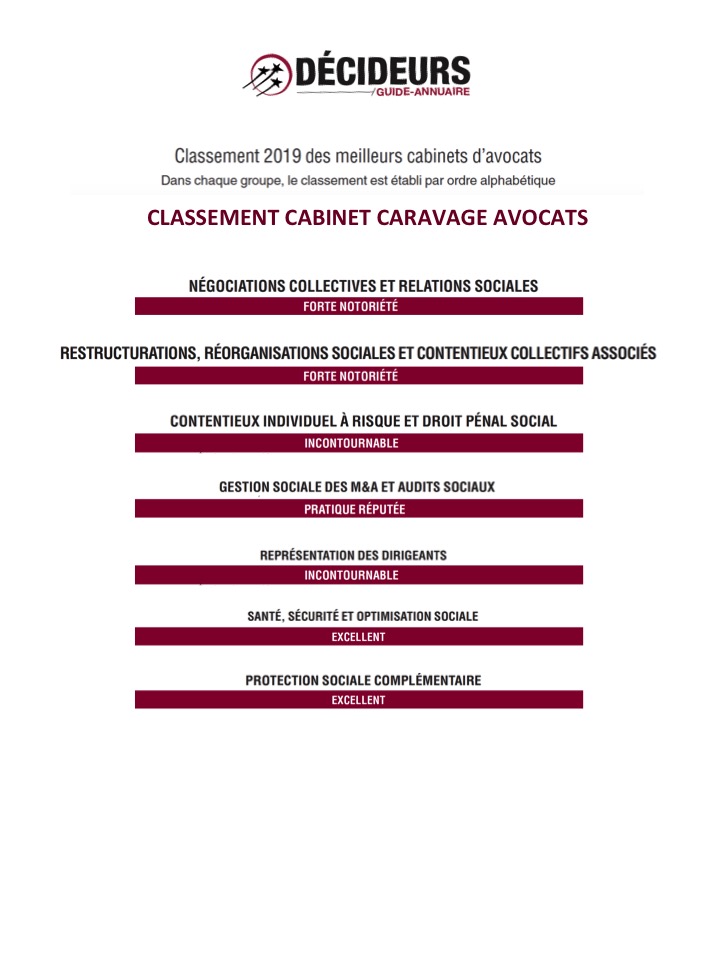 DÉCIDEURS
GUIDE-ANNUAIRE

Classement 2019 des meilleurs cabinets d'avocats
Dans chaque groupe, le classement est établi par ordre alphabétique

CLASSEMENT CABINET CARAVAGE AVOCATS

NÉGOCIATIONS COLLECTIVES ET RELATIONS SOCIALES
FORTE NOTORIÉTÉ

RESTRUCTURATIONS, RÉORGANISATIONS SOCIALES ET CONTENTIEUX COLLECTIFS ASSOCIÉS
FORTE NOTORIÉTÉ

CONTENTIEUX INDIVIDUEL À RISQUE ET DROIT PÉNAL SOCIAL
INCONTOURNABLE

GESTION SOCIALE DES M&A ET AUDITS SOCIAUX
PRATIQUE RÉPUTÉE

REPRÉSENTATION DES DIRIGEANTS
INCONTOURNABLE

SANTÉ, SÉCURITÉ ET OPTIMISATION SOCIALE
EXCELLENT

PROTECTION SOCIALE COMPLÉMENTAIRE
EXCELLENT